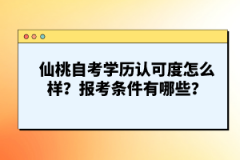 仙桃自考学历认可度怎么样？报考条件有哪些？